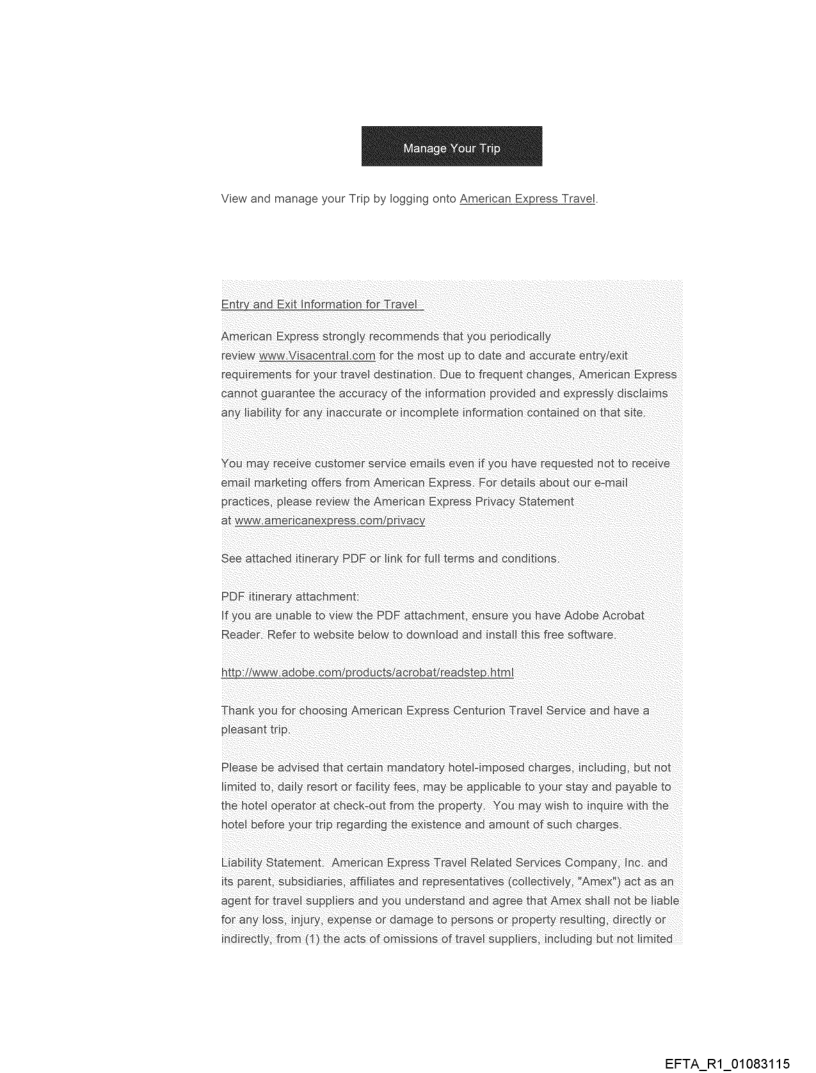 Manage Your Trip

View and manage your Trip by logging onto American Express Travel.

Entry and Exit Information for Travel

American Express strongly recommends that you periodically review www.Visacentral.com for the most up to date and accurate entry/exit requirements for your travel destination. Due to frequent changes, American Express cannot guarantee the accuracy of the information provided and expressly disclaims any liability for any inaccurate or incomplete information contained on that site.

You may receive customer service emails even if you have requested not to receive email marketing offers from American Express. For details about our e-mail practices, please review the American Express Privacy Statement at www.americanexpress.com/privacy

See attached itinerary PDF or link for full terms and conditions.

PDF itinerary attachment:
If you are unable to view the PDF attachment, ensure you have Adobe Acrobat Reader. Refer to website below to download and install this free software.

http://www.adobe.com/products/acrobat/readstep.html

Thank you for choosing American Express Centurion Travel Service and have a pleasant trip.

Please be advised that certain mandatory hotel-imposed charges, including, but not limited to, daily resort or facility fees, may be applicable to your stay and payable to the hotel operator at check-out from the property. You may wish to inquire with the hotel before your trip regarding the existence and amount of such charges.

Liability Statement. American Express Travel Related Services Company, Inc. and its parent, subsidiaries, affiliates and representatives (collectively, "Amex") act as an agent for travel suppliers and you understand and agree that Amex shall not be liable for any loss, injury, expense or damage to persons or property resulting, directly or indirectly, from (1) the acts of omissions of travel suppliers, including but not limited

EFTA_R1_01083115